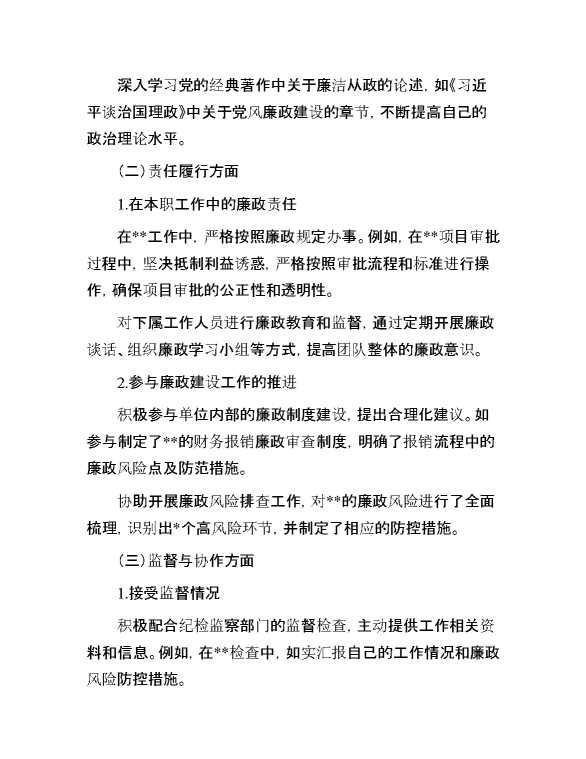 深入学习党的经典著作中关于廉洁从政的论述，如《习近平谈治国理政》中关于党风廉政建设的章节，不断提高自己的政治理论水平。

（二）责任履行方面

1.在本职工作中的廉政责任

在**工作中，严格按照廉政规定办事。例如，在**项目审批过程中，坚决抵制利益诱惑，严格按照审批流程和标准进行操作，确保项目审批的公正性和透明性。

对下属工作人员进行廉政教育和监督，通过定期开展廉政谈话、组织廉政学习小组等方式，提高团队整体的廉政意识。

2.参与廉政建设工作的推进

积极参与单位内部的廉政制度建设，提出合理化建议。如参与制定了**的财务报销廉政审查制度，明确了报销流程中的廉政风险点及防范措施。

协助开展廉政风险排查工作，对**的廉政风险进行了全面梳理，识别出*个高风险环节，并制定了相应的防控措施。

（三）监督与协作方面

1.接受监督情况

积极配合纪检监察部门的监督检查，主动提供工作相关资料和信息。例如，在**检查中，如实汇报自己的工作情况和廉政风险防控措施。